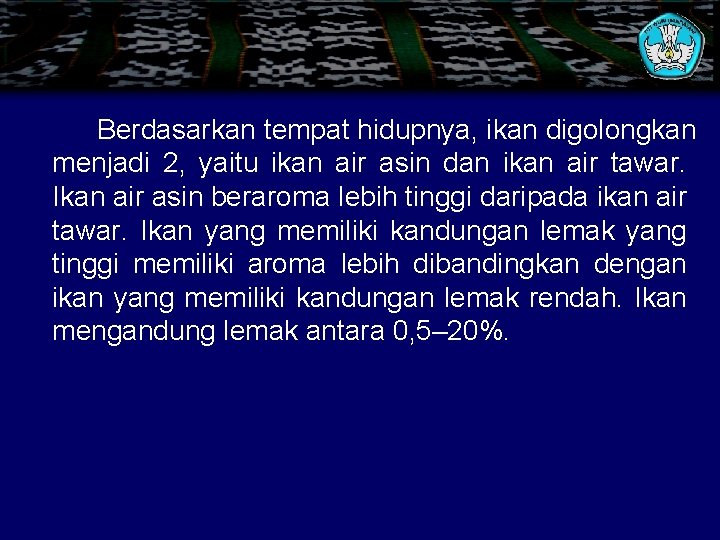 Berdasarkan tempat hidupnya, ikan digolongkan menjadi 2, yaitu ikan air asin dan ikan air tawar. Ikan air asin beraroma lebih tinggi daripada ikan air tawar. Ikan yang memiliki kandungan lemak yang tinggi memiliki aroma lebih dibandingkan dengan ikan yang memiliki kandungan lemak rendah. Ikan mengandung lemak antara 0,5–20%.